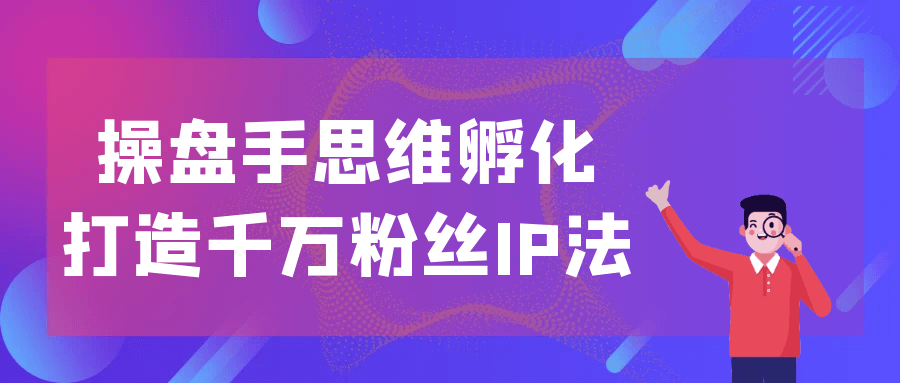 操盘手思维孵化
打造千万粉丝IP法